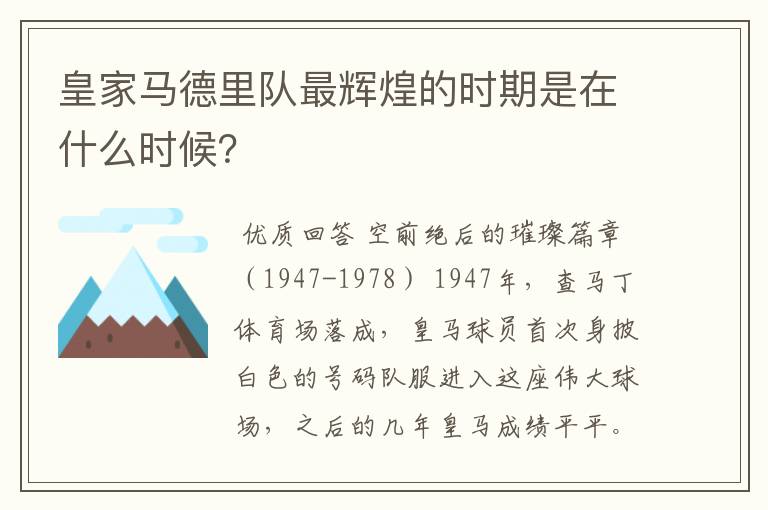 皇家马德里队最辉煌的时期是在什么时候?

优质回答 空前绝后的璀璨篇章（1947-1978）1947年，查马丁体育场落成，皇马球员首次身披白色的号码队服进入这座伟大球场，之后的几年皇马成绩平平。